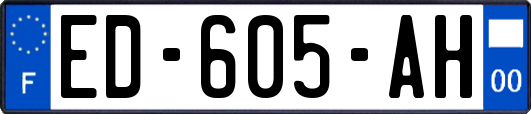 F
ED-605-AH
00